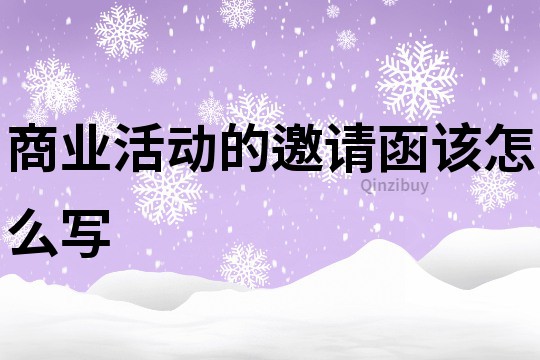 商业活动的邀请函该怎么写

Qinzibuy